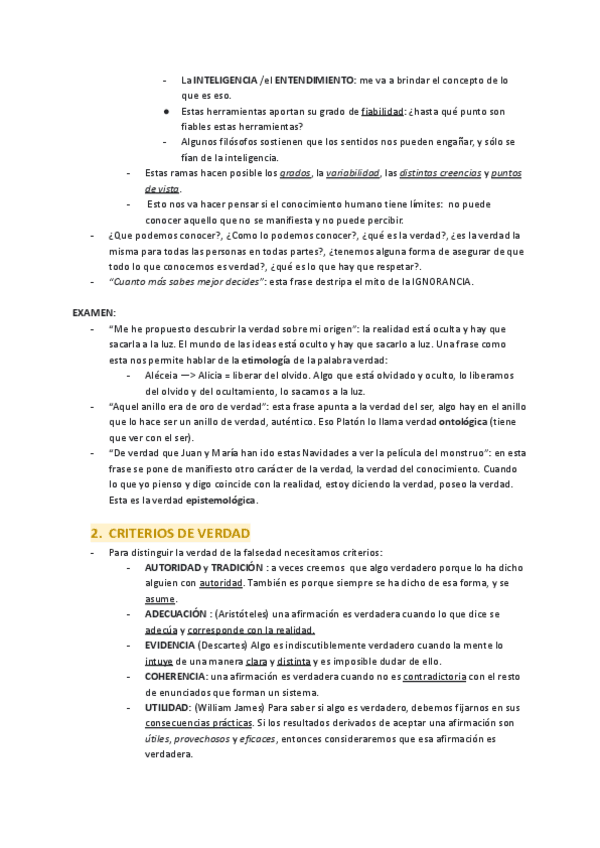 - La INTELIGENCIA /el ENTENDIMIENTO: me va a brindar el concepto de lo que es eso.
● Estas herramientas aportan su grado de fiabilidad: ¿hasta qué punto son fiables estas herramientas?
- Algunos filósofos sostienen que los sentidos nos pueden engañar, y sólo se fían de la inteligencia.
- Estas ramas hacen posible los grados, la variabilidad, las distintas creencias y puntos de vista.
- Esto nos va hacer pensar si el conocimiento humano tiene límites: no puede conocer aquello que no se manifiesta y no puede percibir.
- ¿Que podemos conocer?, ¿Como lo podemos conocer?, ¿qué es la verdad?, ¿es la verdad la misma para todas las personas en todas partes?, ¿tenemos alguna forma de asegurar de que todo lo que conocemos es verdad?, ¿qué es lo que hay que respetar?.
- "Cuanto más sabes mejor decides": esta frase destripa el mito de la IGNORANCIA.

EXAMEN:
- "Me he propuesto descubrir la verdad sobre mi origen": la realidad está oculta y hay que sacarla a la luz. El mundo de las ideas está oculto y hay que sacarlo a luz. Una frase como esta nos permite hablar de la etimología de la palabra verdad:
- Aléceia —> Alicia = liberar del olvido. Algo que está olvidado y oculto, lo liberamos del olvido y del ocultamiento, lo sacamos a la luz.
- "Aquel anillo era de oro de verdad": esta frase apunta a la verdad del ser, algo hay en el anillo que lo hace ser un anillo de verdad, auténtico. Eso Platón lo llama verdad ontológica (tiene que ver con el ser).
- "De verdad que Juan y María han ido estas Navidades a ver la película del monstruo": en esta frase se pone de manifiesto otro carácter de la verdad, la verdad del conocimiento. Cuando lo que yo pienso y digo coincide con la realidad, estoy diciendo la verdad, poseo la verdad. Esta es la verdad epistemológica.

2. CRITERIOS DE VERDAD
- Para distinguir la verdad de la falsedad necesitamos criterios:
- AUTORIDAD y TRADICIÓN : a veces creemos que algo verdadero porque lo ha dicho alguien con autoridad. También es porque siempre se ha dicho de esa forma, y se asume.
- ADECUACIÓN : (Aristóteles) una afirmación es verdadera cuando lo que dice se adecúa y corresponde con la realidad.
- EVIDENCIA (Descartes) Algo es indiscutiblemente verdadero cuando la mente lo intuye de una manera clara y distinta y es imposible dudar de ello.
- COHERENCIA: una afirmación es verdadera cuando no es contradictoria con el resto de enunciados que forman un sistema.
- UTILIDAD: (William James) Para saber si algo es verdadero, debemos fijarnos en sus consecuencias prácticas. Si los resultados derivados de aceptar una afirmación son útiles, provechosos y eficaces, entonces consideraremos que esa afirmación es verdadera.